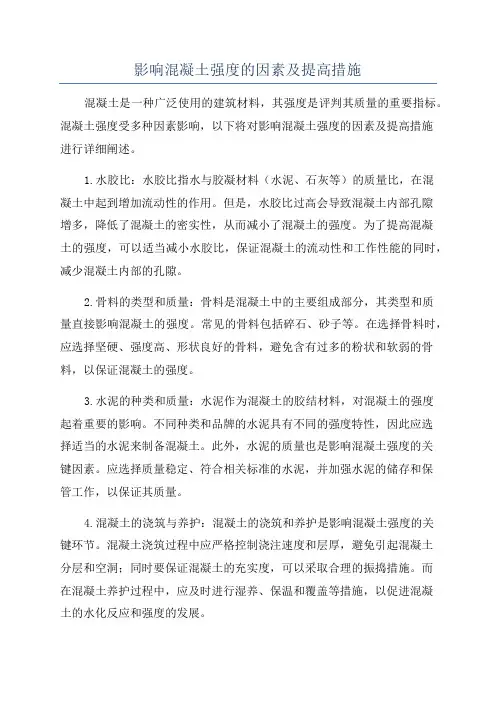 影响混凝土强度的因素及提高措施

混凝土是一种广泛使用的建筑材料，其强度是评判其质量的重要指标。混凝土强度受多种因素影响，以下将对影响混凝土强度的因素及提高措施进行详细阐述。

1.水胶比：水胶比指水与胶凝材料（水泥、石灰等）的质量比，在混凝土中起到增加流动性的作用。但是，水胶比过高会导致混凝土内部孔隙增多，降低了混凝土的密实性，从而减小了混凝土的强度。为了提高混凝土的强度，可以适当减小水胶比，保证混凝土的流动性和工作性能的同时，减少混凝土内部的孔隙。

2.骨料的类型和质量：骨料是混凝土中的主要组成部分，其类型和质量直接影响混凝土的强度。常见的骨料包括碎石、砂子等。在选择骨料时，应选择坚硬、强度高、形状良好的骨料，避免含有过多的粉状和软弱的骨料，以保证混凝土的强度。

3.水泥的种类和质量：水泥作为混凝土的胶结材料，对混凝土的强度起着重要的影响。不同种类和品牌的水泥具有不同的强度特性，因此应选择适当的水泥来制备混凝土。此外，水泥的质量也是影响混凝土强度的关键因素。应选择质量稳定、符合相关标准的水泥，并加强水泥的储存和保管工作，以保证其质量。

4.混凝土的浇筑与养护：混凝土的浇筑和养护是影响混凝土强度的关键环节。混凝土浇筑过程中应严格控制浇注速度和层厚，避免引起混凝土分层和空洞；同时要保证混凝土的充实度，可以采取合理的振捣措施。而在混凝土养护过程中，应及时进行湿养、保温和覆盖等措施，以促进混凝土的水化反应和强度的发展。